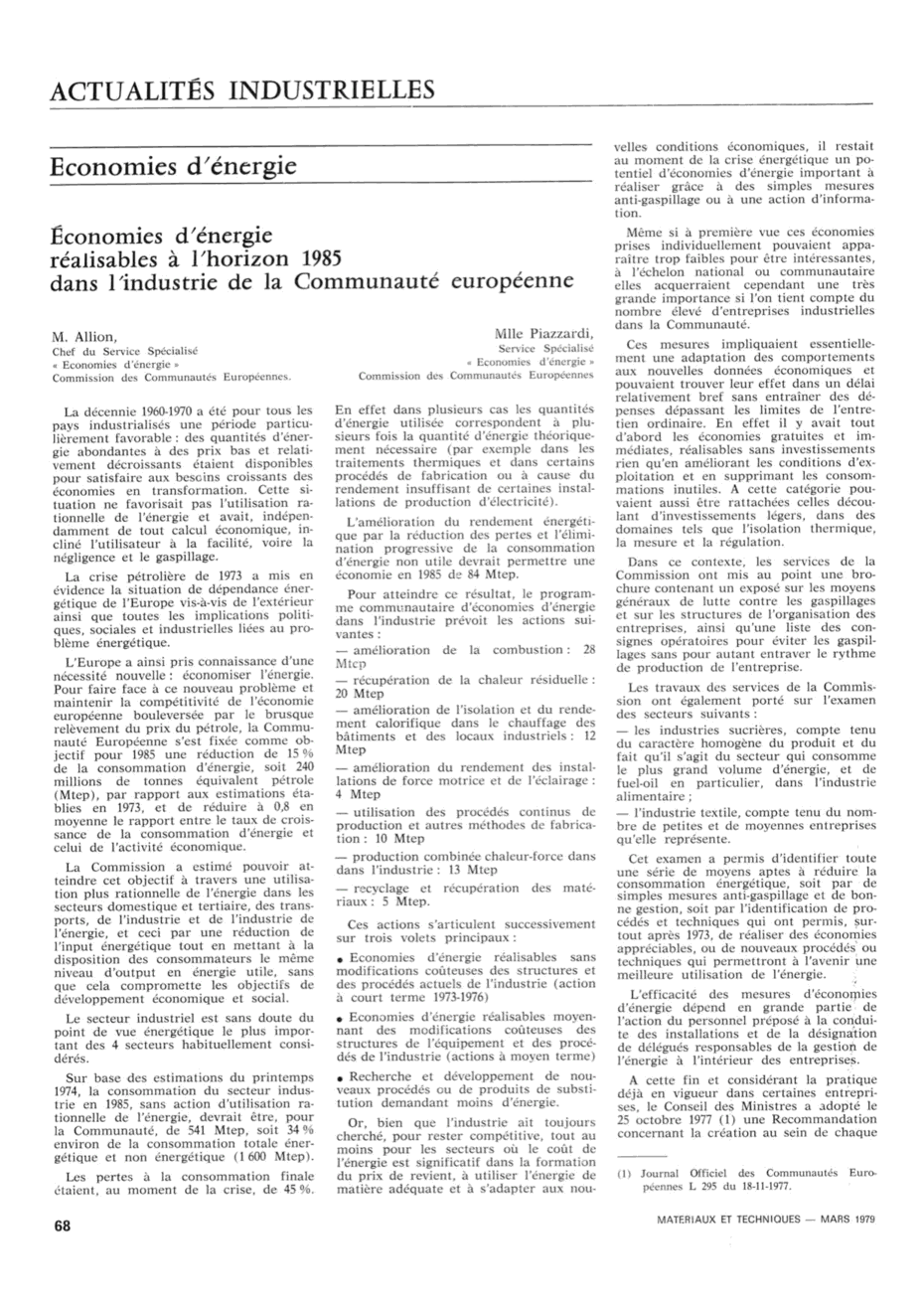 ACTUALITÉS INDUSTRIELLES

Economies d'énergie

Économies d'énergie réalisables à l'horizon 1985 dans l'industrie de la Communauté européenne

M. Allion,
Chef du Service Spécialisé
« Economies d'énergie »
Commission des Communautés Européennes.

Mlle Piazzardi,
Service Spécialisé
« Economies d'énergie »
Commission des Communautés Européennes

La décennie 1960-1970 a été pour tous les pays industrialisés une période particulièrement favorable : des quantités d'énergie abondantes à des prix bas et relativement décroissants étaient disponibles pour satisfaire aux besoins croissants des économies en transformation. Cette situation ne favorisait pas l'utilisation rationnelle de l'énergie et avait, indépendamment de tout calcul économique, incliné l'utilisateur à la facilité, voire la négligence et le gaspillage.

La crise pétrolière de 1973 a mis en évidence la situation de dépendance énergétique de l'Europe vis-à-vis de l'extérieur ainsi que toutes les implications politiques, sociales et industrielles liées au problème énergétique.

L'Europe a ainsi pris connaissance d'une nécessité nouvelle : économiser l'énergie. Pour faire face à ce nouveau problème et maintenir la compétitivité de l'économie européenne bouleversée par le brusque relèvement du prix du pétrole, la Communauté Européenne s'est fixée comme objectif pour 1985 une réduction de 15 % de la consommation d'énergie, soit 240 millions de tonnes équivalent pétrole (Mtep), par rapport aux estimations établies en 1973, et de réduire à 0,8 en moyenne le rapport entre le taux de croissance de la consommation d'énergie et celui de l'activité économique.

La Commission a estimé pouvoir atteindre cet objectif à travers une utilisation plus rationnelle de l'énergie dans les secteurs domestique et tertiaire, des transports, de l'industrie et de l'industrie de l'énergie, et ceci par une réduction de l'input énergétique tout en mettant à la disposition des consommateurs le même niveau d'output en énergie utile, sans que cela compromette les objectifs de développement économique et social.

Le secteur industriel est sans doute du point de vue énergétique le plus important des 4 secteurs habituellement considérés.

Sur base des estimations du printemps 1974, la consommation du secteur industrie en 1985, sans action d'utilisation rationnelle de l'énergie, devrait être, pour la Communauté, de 541 Mtep, soit 34 % environ de la consommation totale énergétique et non énergétique (1 600 Mtep).

Les pertes à la consommation finale étaient, au moment de la crise, de 45 %.

En effet dans plusieurs cas les quantités d'énergie utilisée correspondent à plusieurs fois la quantité d'énergie théoriquement nécessaire (par exemple dans les traitements thermiques et dans certains procédés de fabrication ou à cause du rendement insuffisant de certaines installations de production d'électricité).

L'amélioration du rendement énergétique par la réduction des pertes et l'élimination progressive de la consommation d'énergie non utile devrait permettre une économie en 1985 de 84 Mtep.

Pour atteindre ce résultat, le programme communautaire d'économies d'énergie dans l'industrie prévoit les actions suivantes :

— amélioration de la combustion : 28 Mtep

— récupération de la chaleur résiduelle : 20 Mtep

— amélioration de l'isolation et du rendement calorifique dans le chauffage des bâtiments et des locaux industriels : 12 Mtep

— amélioration du rendement des installations de force motrice et de l'éclairage : 4 Mtep

— utilisation des procédés continus de production et autres méthodes de fabrication : 10 Mtep

— production combinée chaleur-force dans dans l'industrie : 13 Mtep

— recyclage et récupération des matériaux : 5 Mtep.

Ces actions s'articulent successivement sur trois volets principaux :

• Economies d'énergie réalisables sans modifications coûteuses des structures et des procédés actuels de l'industrie (action à court terme 1973-1976)

• Economies d'énergie réalisables moyennant des modifications coûteuses des structures de l'équipement et des procédés de l'industrie (actions à moyen terme)

• Recherche et développement de nouveaux procédés ou de produits de substitution demandant moins d'énergie.

Or, bien que l'industrie ait toujours cherché, pour rester compétitive, tout au moins pour les secteurs où le coût de l'énergie est significatif dans la formation du prix de revient, à utiliser l'énergie de matière adéquate et à s'adapter aux nouvelles conditions économiques, il restait au moment de la crise énergétique un potentiel d'économies d'énergie important à réaliser grâce à des simples mesures anti-gaspillage ou à une action d'information.

Même si à première vue ces économies prises individuellement pouvaient apparaître trop faibles pour être intéressantes, à l'échelon national ou communautaire elles acquerraient cependant une très grande importance si l'on tient compte du nombre élevé d'entreprises industrielles dans la Communauté.

Ces mesures impliquaient essentiellement une adaptation des comportements aux nouvelles données économiques et pouvaient trouver leur effet dans un délai relativement bref sans entraîner des dépenses dépassant les limites de l'entretien ordinaire. En effet il y avait tout d'abord les économies gratuites et immédiates, réalisables sans investissements rien qu'en améliorant les conditions d'exploitation et en supprimant les consommations inutiles. A cette catégorie pouvaient aussi être rattachées celles découlant d'investissements légers, dans des domaines tels que l'isolation thermique, la mesure et la régulation.

Dans ce contexte, les services de la Commission ont mis au point une brochure contenant un exposé sur les moyens généraux de lutte contre les gaspillages et sur les structures de l'organisation des entreprises, ainsi qu'une liste des consignes opératoires pour éviter les gaspillages sans pour autant entraver le rythme de production de l'entreprise.

Les travaux des services de la Commission ont également porté sur l'examen des secteurs suivants :

— les industries sucrières, compte tenu du caractère homogène du produit et du fait qu'il s'agit du secteur qui consomme le plus grand volume d'énergie, et de fuel-oil en particulier, dans l'industrie alimentaire ;

— l'industrie textile, compte tenu du nombre de petites et de moyennes entreprises qu'elle représente.

Cet examen a permis d'identifier toute une série de moyens aptes à réduire la consommation énergétique, soit par de simples mesures anti-gaspillage et de bonne gestion, soit par l'identification de procédés et techniques qui ont permis, surtout après 1973, de réaliser des économies appréciables, ou de nouveaux procédés ou techniques qui permettront à l'avenir une meilleure utilisation de l'énergie.

L'efficacité des mesures d'économies d'énergie dépend en grande partie de l'action du personnel préposé à la conduite des installations et de la désignation de délégués responsables de la gestion de l'énergie à l'intérieur des entreprises.

A cette fin et considérant la pratique déjà en vigueur dans certaines entreprises, le Conseil des Ministres a adopté le 25 octobre 1977 (1) une Recommandation concernant la création au sein de chaque

(1) Journal Officiel des Communautés Européennes L 295 du 18-11-1977.

68

MATERIAUX ET TECHNIQUES — MARS 1979